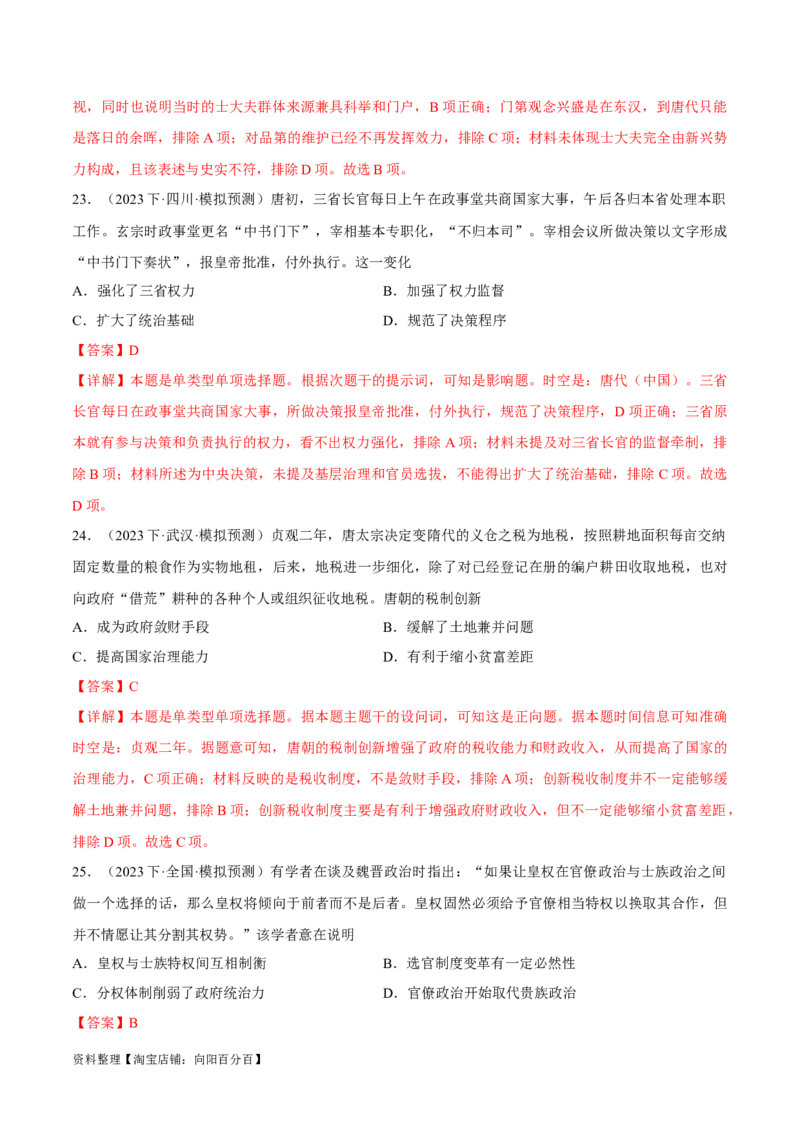 视，同时也说明当时的士大夫群体来源兼具科举和门户，B项正确；门第观念兴盛是在东汉，到唐代只能是落日的余晖，排除A项；对品第的维护已经不再发挥效力，排除C项；材料未体现士大夫完全由新兴势力构成，且该表述与史实不符，排除D项。故选B项。

23．（2023下·四川·模拟预测）唐初，三省长官每日上午在政事堂共商国家大事，午后各归本省处理本职工作。玄宗时政事堂更名“中书门下”，宰相基本专职化，“不归本司”。宰相会议所做决策以文字形成“中书门下奏状”，报皇帝批准，付外执行。这一变化

A．强化了三省权力 B．加强了权力监督

C．扩大了统治基础 D．规范了决策程序

【答案】D

【详解】本题是单类型单项选择题。根据次题干的提示词，可知是影响题。时空是：唐代（中国）。三省长官每日在政事堂共商国家大事，所做决策报皇帝批准，付外执行，规范了决策程序，D项正确；三省原本就有参与决策和负责执行的权力，看不出权力强化，排除A项；材料未提及对三省长官的监督牵制，排除B项；材料所述为中央决策，未提及基层治理和官员选拔，不能得出扩大了统治基础，排除C项。故选D项。

24．（2023下·武汉·模拟预测）贞观二年，唐太宗决定变隋代的义仓之税为地税，按照耕地面积每亩交纳固定数量的粮食作为实物地租，后来，地税进一步细化，除了对已经登记在册的编户耕田收取地税，也对向政府“借荒”耕种的各种个人或组织征收地税。唐朝的税制创新

A．成为政府敛财手段 B．缓解了土地兼并问题

C．提高国家治理能力 D．有利于缩小贫富差距

【答案】C

【详解】本题是单类型单项选择题。据本题主题干的设问词，可知这是正向题。据本题时间信息可知准确时空是：贞观二年。据题意可知，唐朝的税制创新增强了政府的税收能力和财政收入，从而提高了国家的治理能力，C项正确；材料反映的是税收制度，不是敛财手段，排除A项；创新税收制度并不一定能够缓解土地兼并问题，排除B项；创新税收制度主要是有利于增强政府财政收入，但不一定能够缩小贫富差距，排除D项。故选C项。

25．（2023下·全国·模拟预测）有学者在谈及魏晋政治时指出：“如果让皇权在官僚政治与士族政治之间做一个选择的话，那么皇权将倾向于前者而不是后者。皇权固然必须给予官僚相当特权以换取其合作，但并不情愿让其分割其权势。”该学者意在说明

A．皇权与士族特权间互相制衡 B．选官制度变革有一定必然性

C．分权体制削弱了政府统治力 D．官僚政治开始取代贵族政治

【答案】B

资料整理【淘宝店铺：向阳百分百】